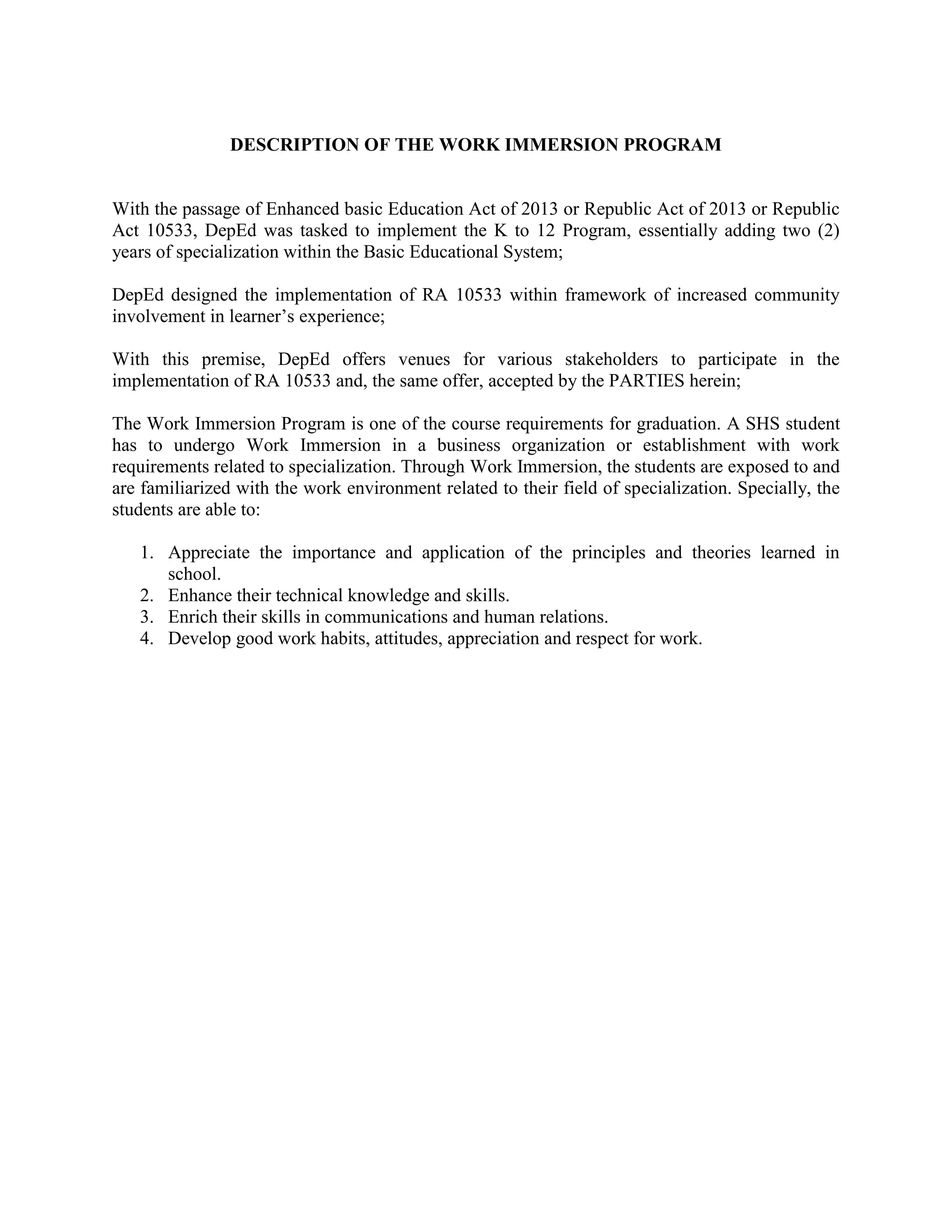 DESCRIPTION OF THE WORK IMMERSION PROGRAM

With the passage of Enhanced basic Education Act of 2013 or Republic Act of 2013 or Republic Act 10533, DepEd was tasked to implement the K to 12 Program, essentially adding two (2) years of specialization within the Basic Educational System;

DepEd designed the implementation of RA 10533 within framework of increased community involvement in learner's experience;

With this premise, DepEd offers venues for various stakeholders to participate in the implementation of RA 10533 and, the same offer, accepted by the PARTIES herein;

The Work Immersion Program is one of the course requirements for graduation. A SHS student has to undergo Work Immersion in a business organization or establishment with work requirements related to specialization. Through Work Immersion, the students are exposed to and are familiarized with the work environment related to their field of specialization. Specially, the students are able to:

1. Appreciate the importance and application of the principles and theories learned in school.
2. Enhance their technical knowledge and skills.
3. Enrich their skills in communications and human relations.
4. Develop good work habits, attitudes, appreciation and respect for work.